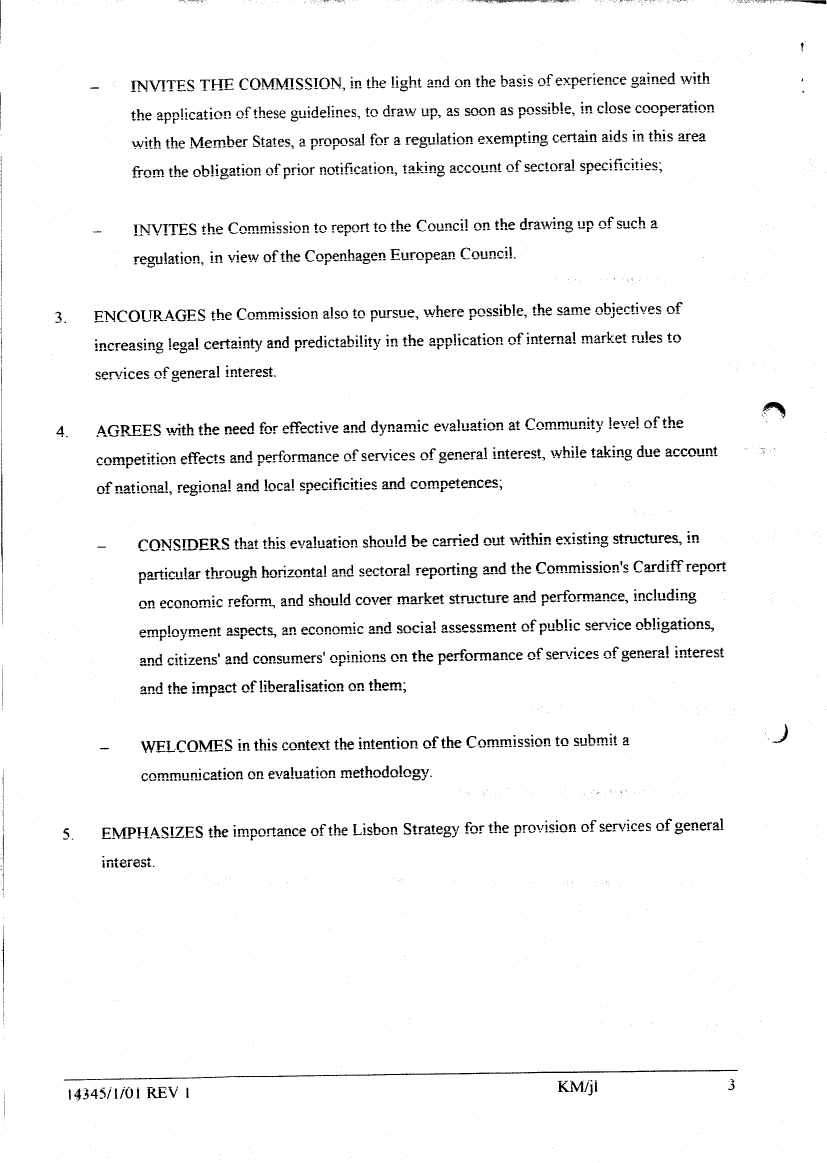 – INVITES THE COMMISSION, in the light and on the basis of experience gained with the application of these guidelines, to draw up, as soon as possible, in close cooperation with the Member States, a proposal for a regulation exempting certain aids in this area from the obligation of prior notification, taking account of sectoral specificities;

– INVITES the Commission to report to the Council on the drawing up of such a regulation, in view of the Copenhagen European Council.

3. ENCOURAGES the Commission also to pursue, where possible, the same objectives of increasing legal certainty and predictability in the application of internal market rules to services of general interest.

4. AGREES with the need for effective and dynamic evaluation at Community level of the competition effects and performance of services of general interest, while taking due account of national, regional and local specificities and competences;

– CONSIDERS that this evaluation should be carried out within existing structures, in particular through horizontal and sectoral reporting and the Commission's Cardiff report on economic reform, and should cover market structure and performance, including employment aspects, an economic and social assessment of public service obligations, and citizens' and consumers' opinions on the performance of services of general interest and the impact of liberalisation on them;

– WELCOMES in this context the intention of the Commission to submit a communication on evaluation methodology.

5. EMPHASIZES the importance of the Lisbon Strategy for the provision of services of general interest.

14345/1/01 REV 1 KM/jl 3